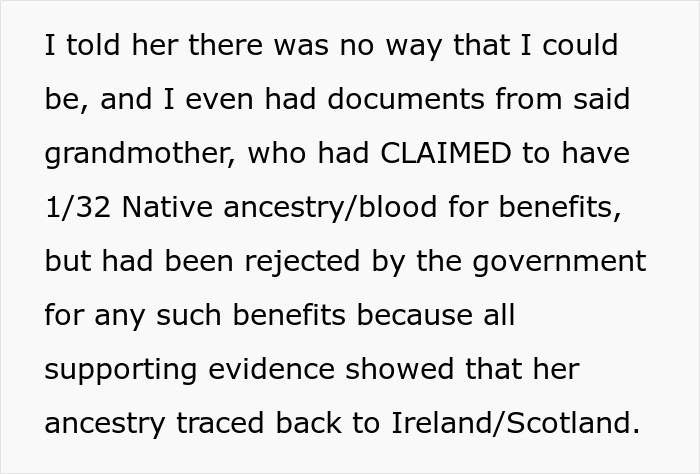 I told her there was no way that I could be, and I even had documents from said grandmother, who had CLAIMED to have 1/32 Native ancestry/blood for benefits, but had been rejected by the government for any such benefits because all supporting evidence showed that her ancestry traced back to Ireland/Scotland.